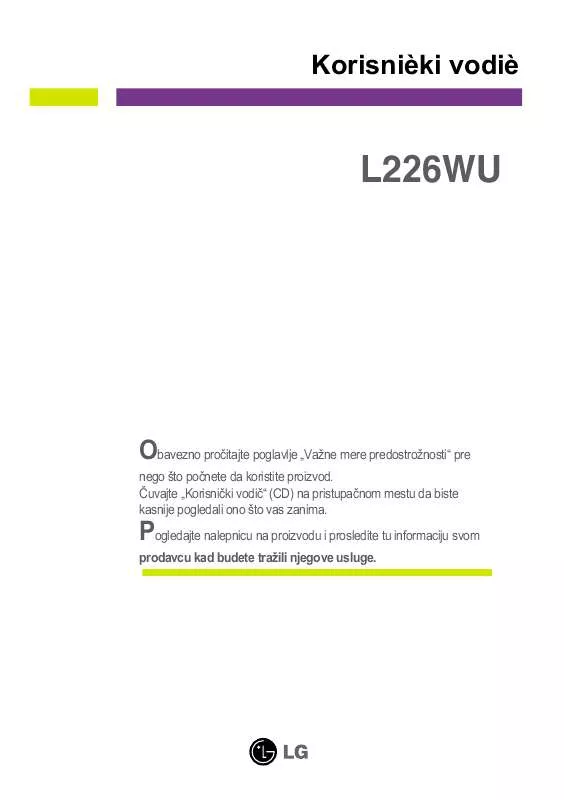 Korisnièki vodiè

L226WU

Obavezno pročitajte poglavlje „Važne mere predostrožnosti“ pre nego što počnete da koristite proizvod.
Čuvajte „Korisnički vodič“ (CD) na pristupačnom mestu da biste kasnije pogledali ono što vas zanima.

Pogledajte nalepnicu na proizvodu i prosledite tu informaciju svom prodavcu kad budete tražili njegove usluge.

LG